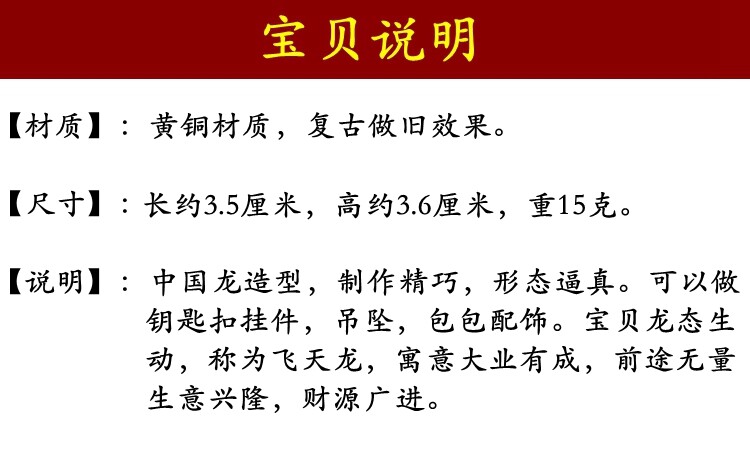 宝贝说明

【材质】：黄铜材质，复古做旧效果。

【尺寸】：长约3.5厘米，高约3.6厘米，重15克。

【说明】：中国龙造型，制作精巧，形态逼真。可以做钥匙扣挂件，吊坠，包包配饰。宝贝龙态生动，称为飞天龙，寓意大业有成，前途无量生意兴隆，财源广进。